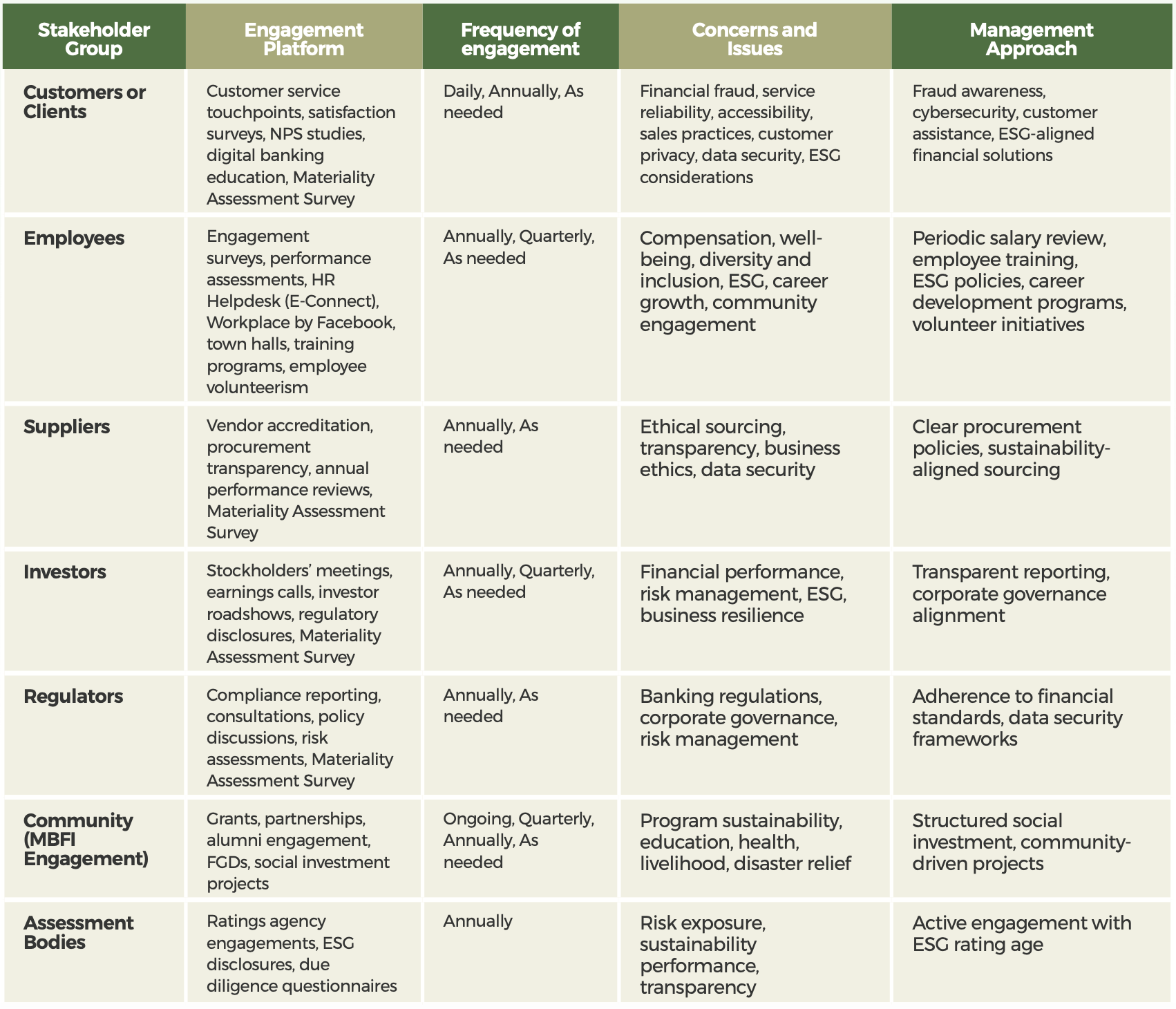 | Stakeholder Group | Engagement Platform | Frequency of engagement | Concerns and Issues | Management Approach |
|---|---|---|---|---|
| Customers or Clients | Customer service touchpoints, satisfaction surveys, NPS studies, digital banking education, Materiality Assessment Survey | Daily, Annually, As needed | Financial fraud, service reliability, accessibility, sales practices, customer privacy, data security, ESG considerations | Fraud awareness, cybersecurity, customer assistance, ESG-aligned financial solutions |
| Employees | Engagement surveys, performance assessments, HR Helpdesk (E-Connect), Workplace by Facebook, town halls, training programs, employee volunteerism | Annually, Quarterly, As needed | Compensation, well-being, diversity and inclusion, ESG, career growth, community engagement | Periodic salary review, employee training, ESG policies, career development programs, volunteer initiatives |
| Suppliers | Vendor accreditation, procurement transparency, annual performance reviews, Materiality Assessment Survey | Annually, As needed | Ethical sourcing, transparency, business ethics, data security | Clear procurement policies, sustainability-aligned sourcing |
| Investors | Stockholders' meetings, earnings calls, investor roadshows, regulatory disclosures, Materiality Assessment Survey | Annually, Quarterly, As needed | Financial performance, risk management, ESG, business resilience | Transparent reporting, corporate governance alignment |
| Regulators | Compliance reporting, consultations, policy discussions, risk assessments, Materiality Assessment Survey | Annually, As needed | Banking regulations, corporate governance, risk management | Adherence to financial standards, data security frameworks |
| Community (MBFI Engagement) | Grants, partnerships, alumni engagement, FGDs, social investment projects | Ongoing, Quarterly, Annually, As needed | Program sustainability, education, health, livelihood, disaster relief | Structured social investment, community-driven projects |
| Assessment Bodies | Ratings agency engagements, ESG disclosures, due diligence questionnaires | Annually | Risk exposure, sustainability performance, transparency | Active engagement with ESG rating age |